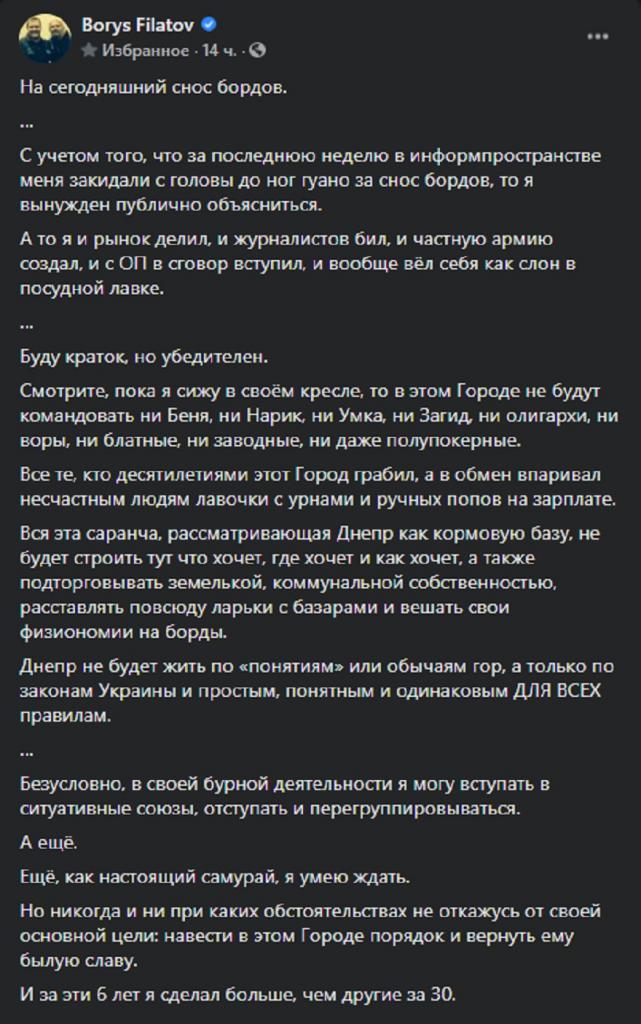 Borys Filatov
Избранное · 14 ч. ·

На сегодняшний снос бордов.

...

С учетом того, что за последнюю неделю в информпространстве меня закидали с головы до ног гуано за снос бордов, то я вынужден публично объясниться.

А то я и рынок делил, и журналистов бил, и частную армию создал, и с ОП в сговор вступил, и вообще вёл себя как слон в посудной лавке.

...

Буду краток, но убедителен.

Смотрите, пока я сижу в своём кресле, то в этом Городе не будут командовать ни Беня, ни Нарик, ни Умка, ни Загид, ни олигархи, ни воры, ни блатные, ни заводные, ни даже полупокерные.

Все те, кто десятилетиями этот Город грабил, а в обмен впаривал несчастным людям лавочки с урнами и ручных попов на зарплате.

Вся эта саранча, рассматривающая Днепр как кормовую базу, не будет строить тут что хочет, где хочет и как хочет, а также подторговывать земелькой, коммунальной собственностью, расставлять повсюду ларьки с базарами и вешать свои физиономии на борды.

Днепр не будет жить по «понятиям» или обычаям гор, а только по законам Украины и простым, понятным и одинаковым ДЛЯ ВСЕХ правилам.

...

Безусловно, в своей бурной деятельности я могу вступать в ситуативные союзы, отступать и перегруппировываться.

А ещё.

Ещё, как настоящий самурай, я умею ждать.

Но никогда и ни при каких обстоятельствах не откажусь от своей основной цели: навести в этом Городе порядок и вернуть ему былую славу.

И за эти 6 лет я сделал больше, чем другие за 30.